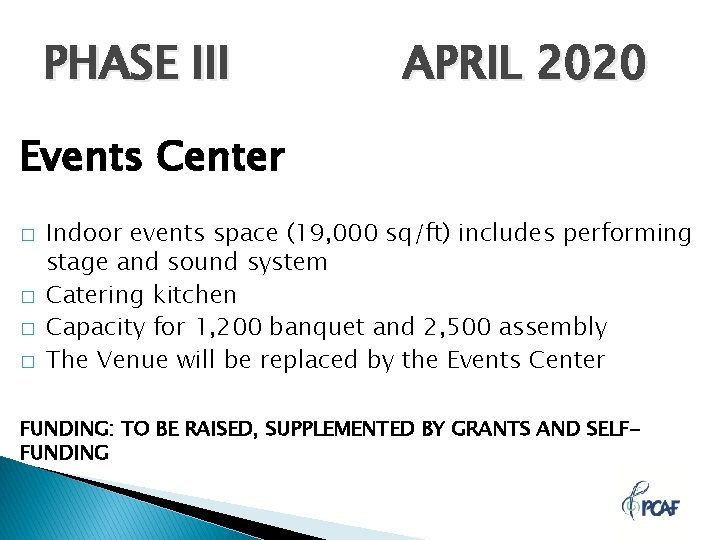 PHASE III APRIL 2020

Events Center

□ Indoor events space (19,000 sq/ft) includes performing stage and sound system
□ Catering kitchen
□ Capacity for 1,200 banquet and 2,500 assembly
□ The Venue will be replaced by the Events Center

FUNDING: TO BE RAISED, SUPPLEMENTED BY GRANTS AND SELF-FUNDING

PCAF